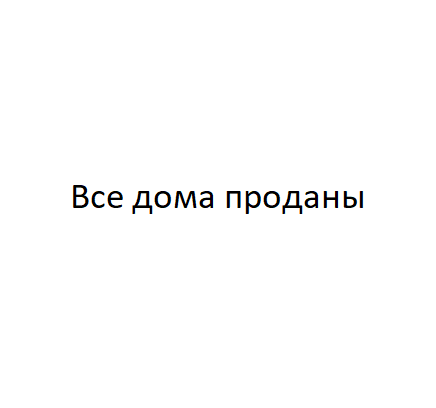 Все дома проданы